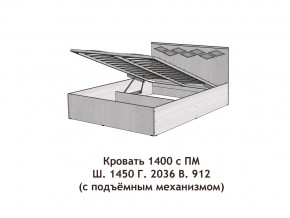 Кровать 1400 с ПМ
Ш. 1450 Г. 2036 В. 912
(с подъёмным механизмом)